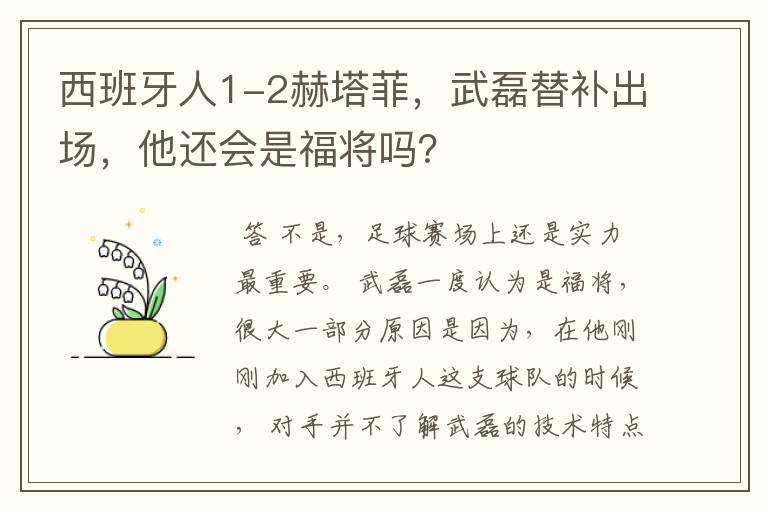 西班牙人1-2赫塔菲，武磊替补出场，他还会是福将吗？

答 不是，足球赛场上还是实力最重要。武磊一度认为是福将，很大一部分原因是因为，在他刚刚加入西班牙人这支球队的时候，对手并不了解武磊的技术特点